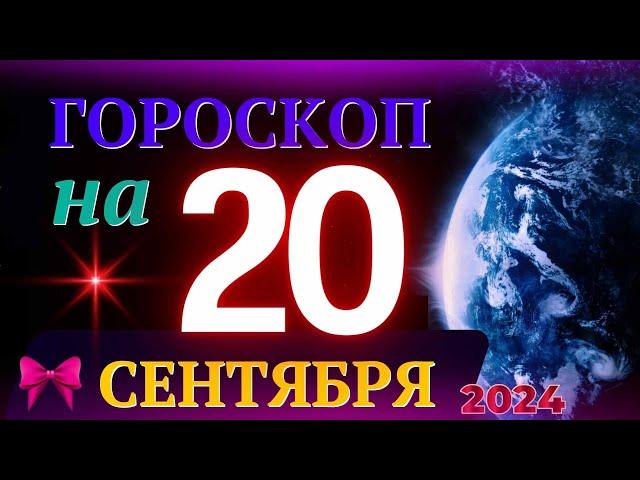 ГОРОСКОП
на 20
СЕНТЯБРЯ 2024